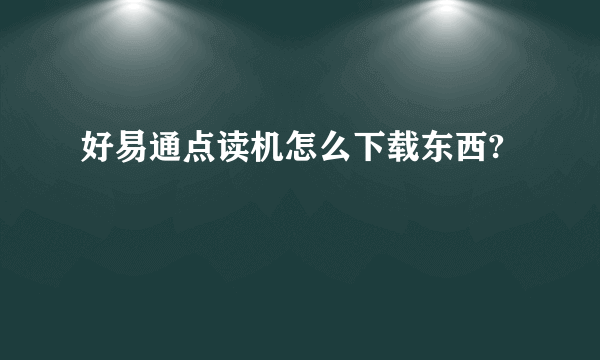 好易通点读机怎么下载东西?